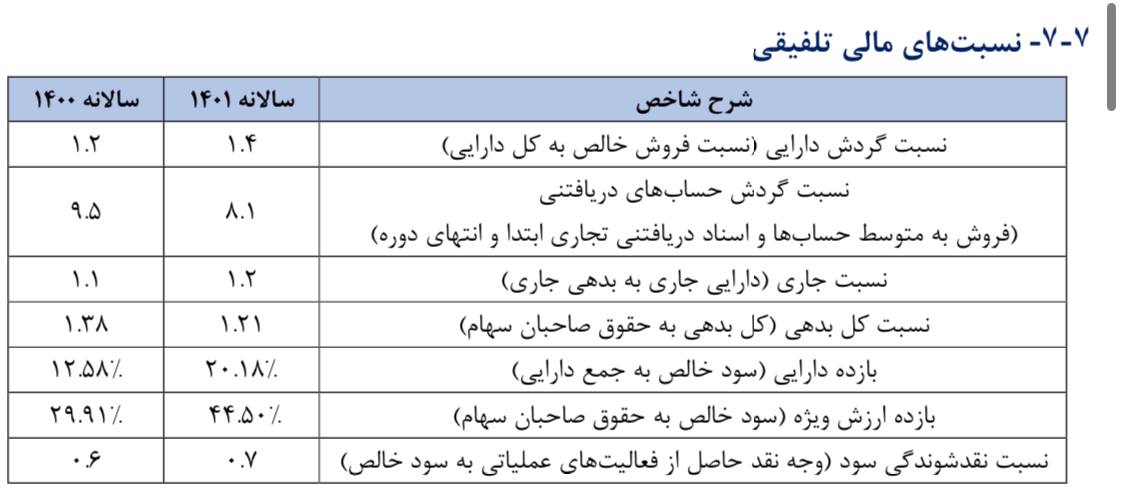 ۷-۷- نسبت‌های مالی تلفیقی

| شرح شاخص | سالانه ۱۴۰۱ | سالانه ۱۴۰۰ |
|---|---|---|
| نسبت گردش دارایی (نسبت فروش خالص به کل دارایی) | ۱.۴ | ۱.۲ |
| نسبت گردش حساب‌های دریافتنی (فروش به متوسط حساب‌ها و اسناد دریافتنی تجاری ابتدا و انتهای دوره) | ۸.۱ | ۹.۵ |
| نسبت جاری (دارایی جاری به بدهی جاری) | ۱.۲ | ۱.۱ |
| نسبت کل بدهی (کل بدهی به حقوق صاحبان سهام) | ۱.۲۱ | ۱.۳۸ |
| بازده دارایی (سود خالص به جمع دارایی) | ۲۰.۱۸٪ | ۱۲.۵۸٪ |
| بازده ارزش ویژه (سود خالص به حقوق صاحبان سهام) | ۴۴.۵۰٪ | ۲۹.۹۱٪ |
| نسبت نقدشوندگی سود (وجه نقد حاصل از فعالیت‌های عملیاتی به سود خالص) | ۰.۷ | ۰.۶ |